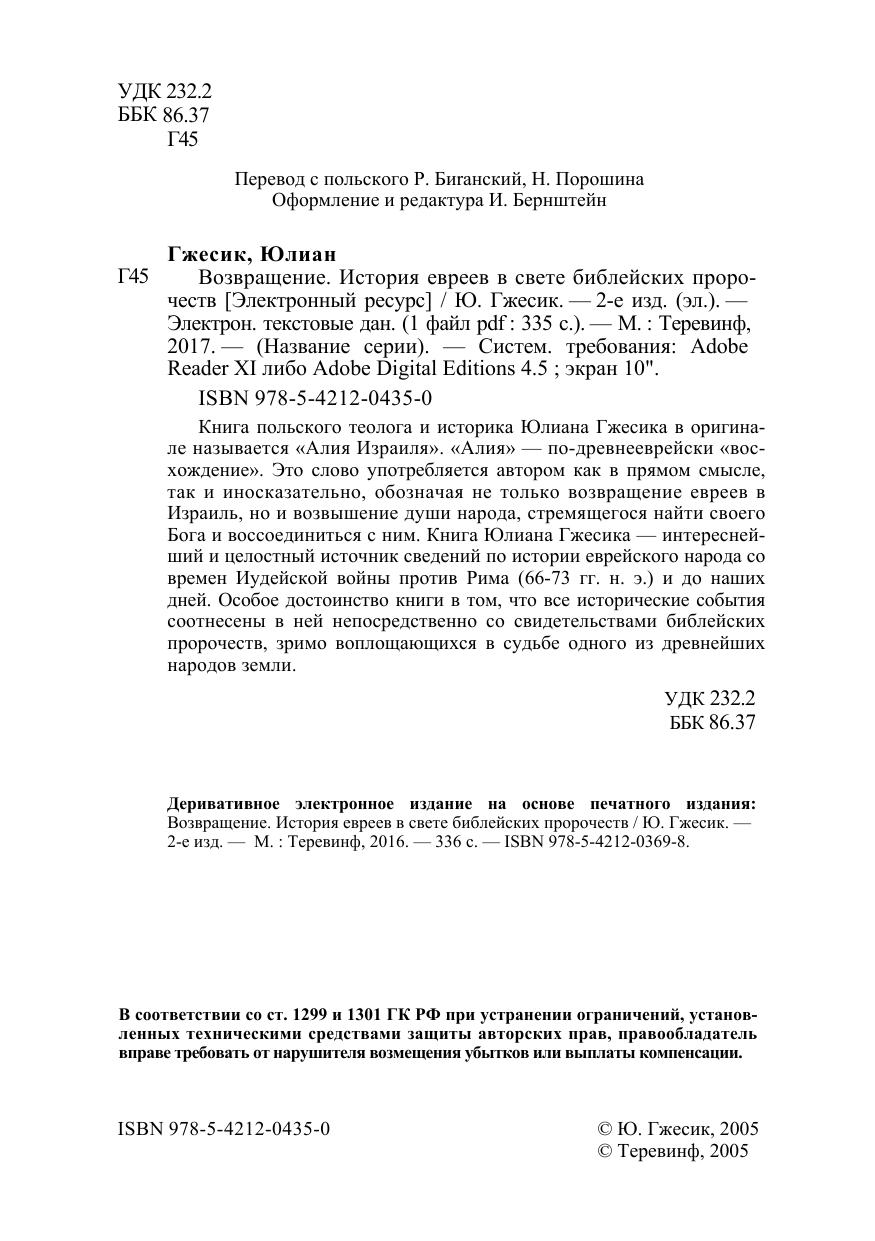 УДК 232.2
ББК 86.37
Г45

Перевод с польского Р. Биганский, Н. Порошина
Оформление и редактура И. Бернштейн

Гжесик, Юлиан

Г45 Возвращение. История евреев в свете библейских пророчеств [Электронный ресурс] / Ю. Гжесик. — 2-е изд. (эл.). — Электрон. текстовые дан. (1 файл pdf : 335 с.). — М. : Теревинф, 2017. — (Название серии). — Систем. требования: Adobe Reader XI либо Adobe Digital Editions 4.5 ; экран 10".

ISBN 978-5-4212-0435-0

Книга польского теолога и историка Юлиана Гжесика в оригинале называется «Алия Израиля». «Алия» — по-древнееврейски «восхождение». Это слово употребляется автором как в прямом смысле, так и иносказательно, обозначая не только возвращение евреев в Израиль, но и возвышение души народа, стремящегося найти своего Бога и воссоединиться с ним. Книга Юлиана Гжесика — интереснейший и целостный источник сведений по истории еврейского народа со времен Иудейской войны против Рима (66-73 гг. н. э.) и до наших дней. Особое достоинство книги в том, что все исторические события соотнесены в ней непосредственно со свидетельствами библейских пророчеств, зримо воплощающихся в судьбе одного из древнейших народов земли.

УДК 232.2
ББК 86.37

Деривативное электронное издание на основе печатного издания: Возвращение. История евреев в свете библейских пророчеств / Ю. Гжесик. — 2-е изд. — М. : Теревинф, 2016. — 336 с. — ISBN 978-5-4212-0369-8.

В соответствии со ст. 1299 и 1301 ГК РФ при устранении ограничений, установленных техническими средствами защиты авторских прав, правообладатель вправе требовать от нарушителя возмещения убытков или выплаты компенсации.

ISBN 978-5-4212-0435-0

© Ю. Гжесик, 2005
© Теревинф, 2005